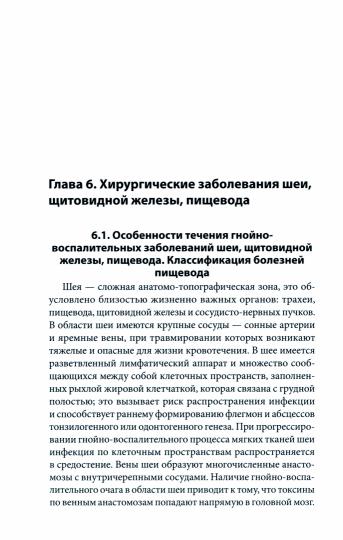 Глава 6. Хирургические заболевания шеи, щитовидной железы, пищевода

6.1. Особенности течения гнойно-воспалительных заболеваний шеи, щитовидной железы, пищевода. Классификация болезней пищевода

Шея — сложная анатомо-топографическая зона, это обусловлено близостью жизненно важных органов: трахеи, пищевода, щитовидной железы и сосудисто-нервных пучков. В области шеи имеются крупные сосуды — сонные артерии и яремные вены, при травмировании которых возникают тяжелые и опасные для жизни кровотечения. В шее имеется разветвленный лимфатический аппарат и множество сообщающихся между собой клеточных пространств, заполненных рыхлой жировой клетчаткой, которая связана с грудной полостью; это вызывает риск распространения инфекции и способствует раннему формированию флегмон и абсцессов тонзилогенного или одонтогенного генеза. При прогрессировании гнойно-воспалительного процесса мягких тканей шеи инфекция по клеточным пространствам распространяется в средостение. Вены шеи образуют многочисленные анастомозы с внутричерепными сосудами. Наличие гнойно-воспалительного очага в области шеи приводит к тому, что токсины по венным анастомозам попадают напрямую в головной мозг.